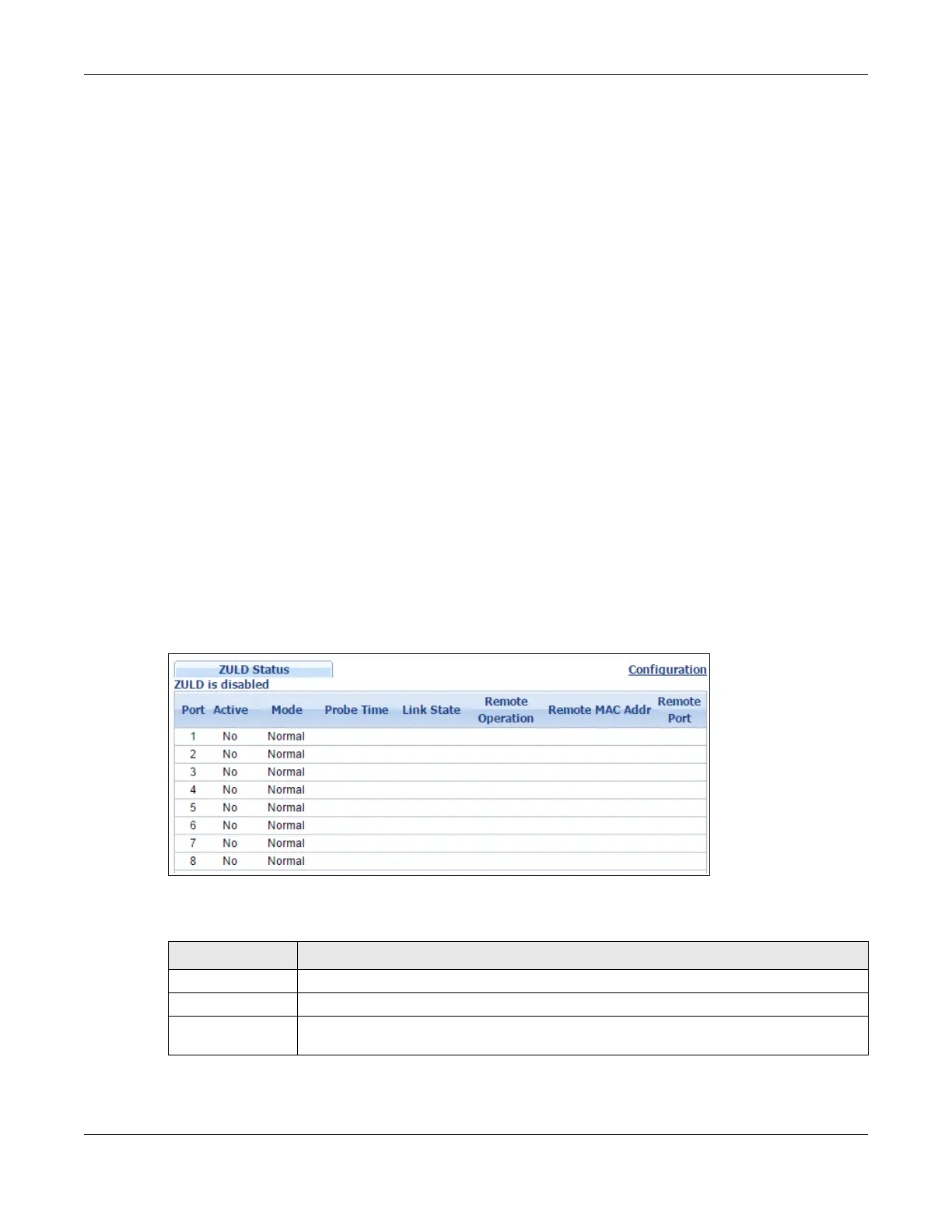 ZULD Status

Configuration

ZULD is disabled

| Port | Active | Mode | Probe Time | Link State | Remote Operation | Remote MAC Addr | Remote Port |
|---|---|---|---|---|---|---|---|
| 1 | No | Normal | | | | | |
| 2 | No | Normal | | | | | |
| 3 | No | Normal | | | | | |
| 4 | No | Normal | | | | | |
| 5 | No | Normal | | | | | |
| 6 | No | Normal | | | | | |
| 7 | No | Normal | | | | | |
| 8 | No | Normal | | | | | |